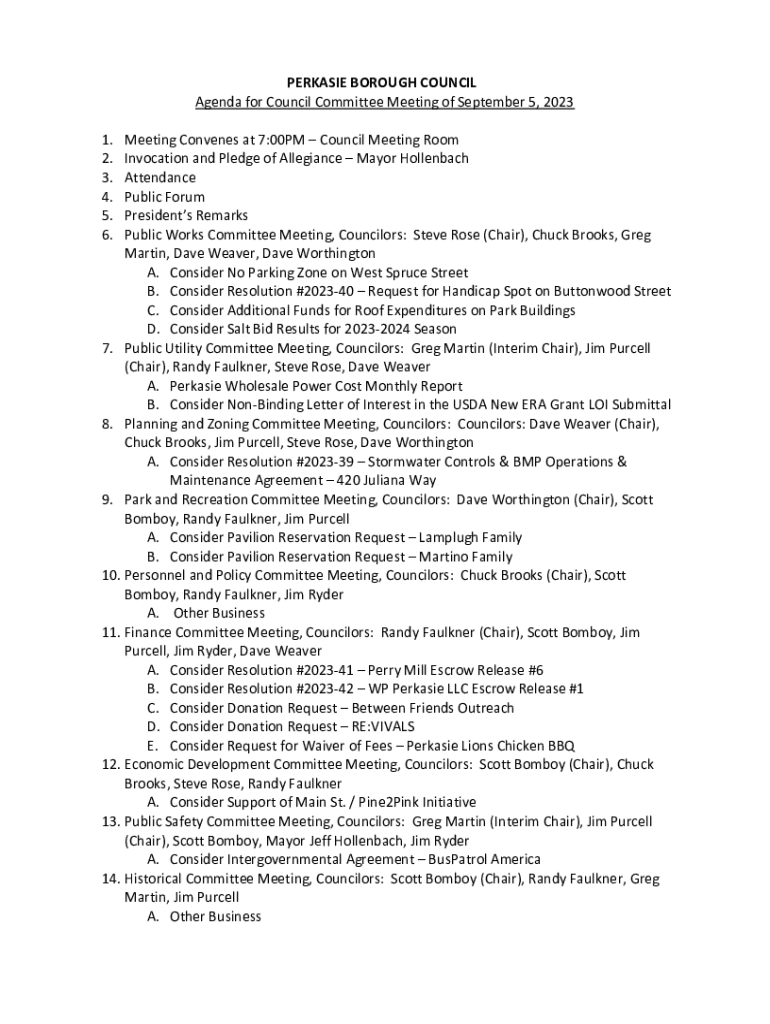 PERKASIE BOROUGH COUNCIL
Agenda for Council Committee Meeting of September 5, 2023

1. Meeting Convenes at 7:00PM – Council Meeting Room
2. Invocation and Pledge of Allegiance – Mayor Hollenbach
3. Attendance
4. Public Forum
5. President's Remarks
6. Public Works Committee Meeting, Councilors: Steve Rose (Chair), Chuck Brooks, Greg Martin, Dave Weaver, Dave Worthington
A. Consider No Parking Zone on West Spruce Street
B. Consider Resolution #2023-40 – Request for Handicap Spot on Buttonwood Street
C. Consider Additional Funds for Roof Expenditures on Park Buildings
D. Consider Salt Bid Results for 2023-2024 Season
7. Public Utility Committee Meeting, Councilors: Greg Martin (Interim Chair), Jim Purcell (Chair), Randy Faulkner, Steve Rose, Dave Weaver
A. Perkasie Wholesale Power Cost Monthly Report
B. Consider Non-Binding Letter of Interest in the USDA New ERA Grant LOI Submittal
8. Planning and Zoning Committee Meeting, Councilors: Councilors: Dave Weaver (Chair), Chuck Brooks, Jim Purcell, Steve Rose, Dave Worthington
A. Consider Resolution #2023-39 – Stormwater Controls & BMP Operations & Maintenance Agreement – 420 Juliana Way
9. Park and Recreation Committee Meeting, Councilors: Dave Worthington (Chair), Scott Bomboy, Randy Faulkner, Jim Purcell
A. Consider Pavilion Reservation Request – Lamplugh Family
B. Consider Pavilion Reservation Request – Martino Family
10. Personnel and Policy Committee Meeting, Councilors: Chuck Brooks (Chair), Scott Bomboy, Randy Faulkner, Jim Ryder
A. Other Business
11. Finance Committee Meeting, Councilors: Randy Faulkner (Chair), Scott Bomboy, Jim Purcell, Jim Ryder, Dave Weaver
A. Consider Resolution #2023-41 – Perry Mill Escrow Release #6
B. Consider Resolution #2023-42 – WP Perkasie LLC Escrow Release #1
C. Consider Donation Request – Between Friends Outreach
D. Consider Donation Request – RE:VIVALS
E. Consider Request for Waiver of Fees – Perkasie Lions Chicken BBQ
12. Economic Development Committee Meeting, Councilors: Scott Bomboy (Chair), Chuck Brooks, Steve Rose, Randy Faulkner
A. Consider Support of Main St. / Pine2Pink Initiative
13. Public Safety Committee Meeting, Councilors: Greg Martin (Interim Chair), Jim Purcell (Chair), Scott Bomboy, Mayor Jeff Hollenbach, Jim Ryder
A. Consider Intergovernmental Agreement – BusPatrol America
14. Historical Committee Meeting, Councilors: Scott Bomboy (Chair), Randy Faulkner, Greg Martin, Jim Purcell
A. Other Business